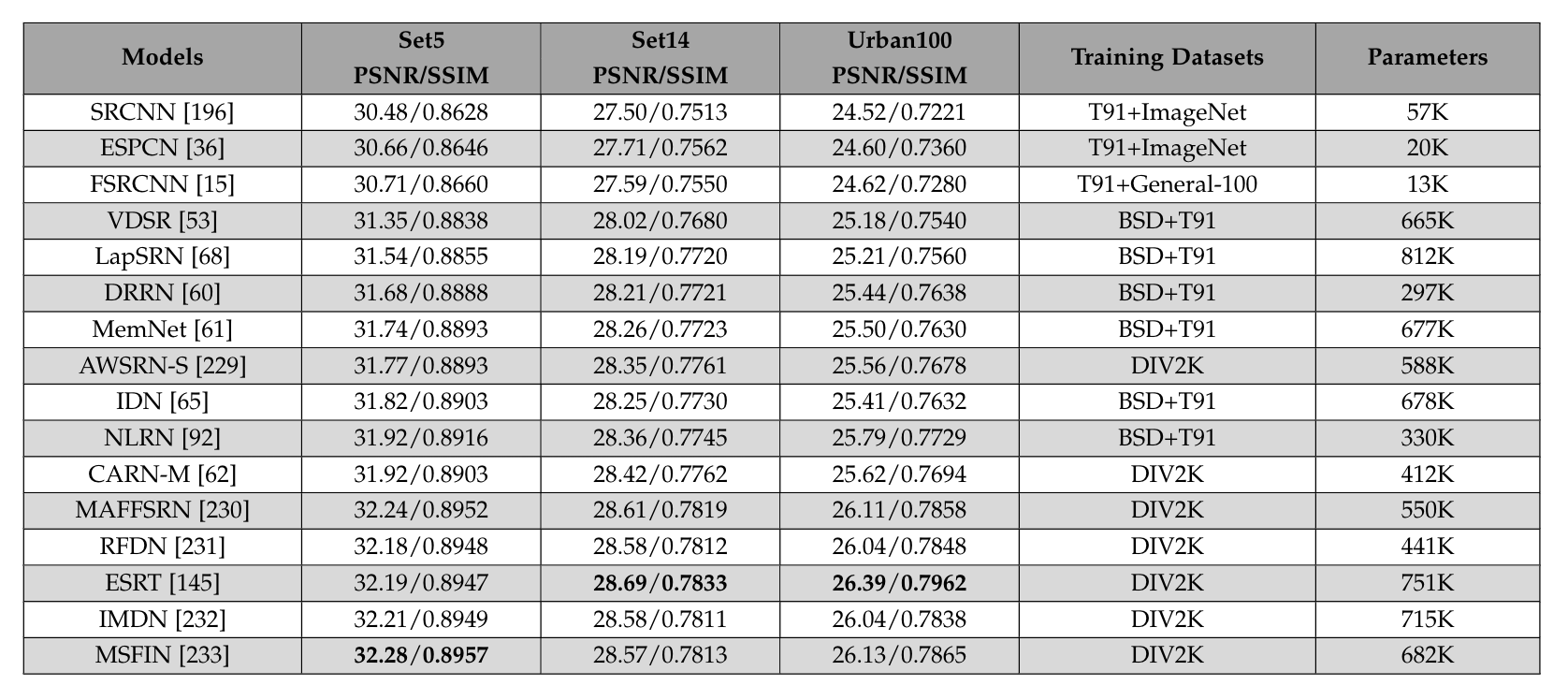 | Models | Set5 PSNR/SSIM | Set14 PSNR/SSIM | Urban100 PSNR/SSIM | Training Datasets | Parameters |
|---|---|---|---|---|---|
| SRCNN [196] | 30.48/0.8628 | 27.50/0.7513 | 24.52/0.7221 | T91+ImageNet | 57K |
| ESPCN [36] | 30.66/0.8646 | 27.71/0.7562 | 24.60/0.7360 | T91+ImageNet | 20K |
| FSRCNN [15] | 30.71/0.8660 | 27.59/0.7550 | 24.62/0.7280 | T91+General-100 | 13K |
| VDSR [53] | 31.35/0.8838 | 28.02/0.7680 | 25.18/0.7540 | BSD+T91 | 665K |
| LapSRN [68] | 31.54/0.8855 | 28.19/0.7720 | 25.21/0.7560 | BSD+T91 | 812K |
| DRRN [60] | 31.68/0.8888 | 28.21/0.7721 | 25.44/0.7638 | BSD+T91 | 297K |
| MemNet [61] | 31.74/0.8893 | 28.26/0.7723 | 25.50/0.7630 | BSD+T91 | 677K |
| AWSRN-S [229] | 31.77/0.8893 | 28.35/0.7761 | 25.56/0.7678 | DIV2K | 588K |
| IDN [65] | 31.82/0.8903 | 28.25/0.7730 | 25.41/0.7632 | BSD+T91 | 678K |
| NLRN [92] | 31.92/0.8916 | 28.36/0.7745 | 25.79/0.7729 | BSD+T91 | 330K |
| CARN-M [62] | 31.92/0.8903 | 28.42/0.7762 | 25.62/0.7694 | DIV2K | 412K |
| MAFFSRN [230] | 32.24/0.8952 | 28.61/0.7819 | 26.11/0.7858 | DIV2K | 550K |
| RFDN [231] | 32.18/0.8948 | 28.58/0.7812 | 26.04/0.7848 | DIV2K | 441K |
| ESRT [145] | 32.19/0.8947 | 28.69/0.7833 | 26.39/0.7962 | DIV2K | 751K |
| IMDN [232] | 32.21/0.8949 | 28.58/0.7811 | 26.04/0.7838 | DIV2K | 715K |
| MSFIN [233] | 32.28/0.8957 | 28.57/0.7813 | 26.13/0.7865 | DIV2K | 682K |